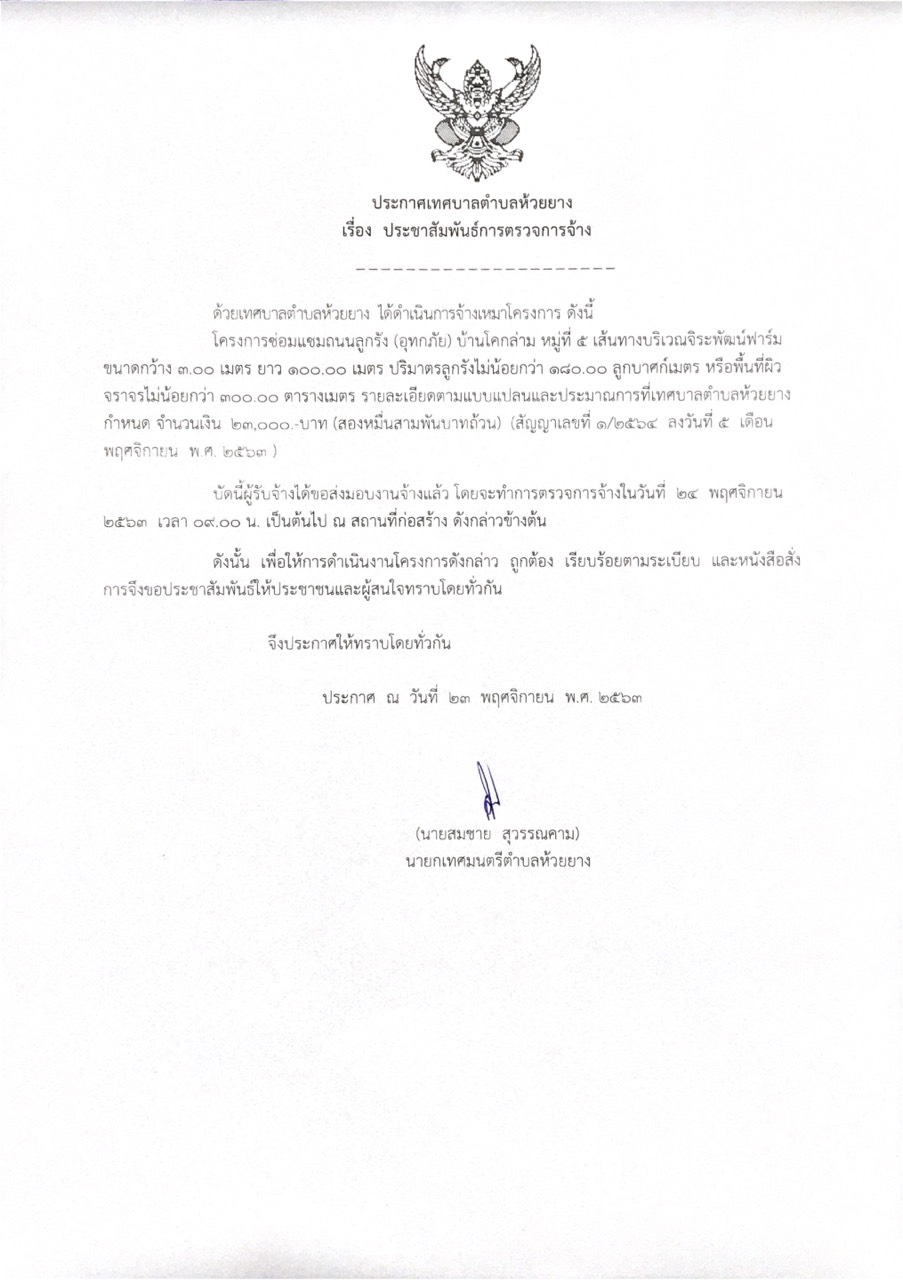 ประกาศเทศบาลตำบลห้วยยาง
เรื่อง ประชาสัมพันธ์การตรวจการจ้าง

---------------------

ด้วยเทศบาลตำบลห้วยยาง ได้ดำเนินการจ้างเหมาโครงการ ดังนี้

โครงการซ่อมแซมถนนลูกรัง (อุทกภัย) บ้านโคกล่าม หมู่ที่ ๕ เส้นทางบริเวณจิระพัฒน์ฟาร์ม ขนาดกว้าง ๓.๐๐ เมตร ยาว ๑๐๐.๐๐ เมตร ปริมาตรลูกรังไม่น้อยกว่า ๑๘๐.๐๐ ลูกบาศก์เมตร หรือพื้นที่ผิวจราจรไม่น้อยกว่า ๓๐๐.๐๐ ตารางเมตร รายละเอียดตามแบบแปลนและประมาณการที่เทศบาลตำบลห้วยยางกำหนด จำนวนเงิน ๒๓,๐๐๐.-บาท (สองหมื่นสามพันบาทถ้วน) (สัญญาเลขที่ ๑/๒๕๖๔ ลงวันที่ ๕ เดือน พฤศจิกายน พ.ศ. ๒๕๖๓ )

บัดนี้ผู้รับจ้างได้ขอส่งมอบงานจ้างแล้ว โดยจะทำการตรวจการจ้างในวันที่ ๒๔ พฤศจิกายน ๒๕๖๓ เวลา ๐๙.๐๐ น. เป็นต้นไป ณ สถานที่ก่อสร้าง ดังกล่าวข้างต้น

ดังนั้น เพื่อให้การดำเนินงานโครงการดังกล่าว ถูกต้อง เรียบร้อยตามระเบียบ และหนังสือสั่งการจึงขอประชาสัมพันธ์ให้ประชาชนและผู้สนใจทราบโดยทั่วกัน

จึงประกาศให้ทราบโดยทั่วกัน

ประกาศ ณ วันที่ ๒๓ พฤศจิกายน พ.ศ. ๒๕๖๓

(นายสมชาย สุวรรณคาม)
นายกเทศมนตรีตำบลห้วยยาง